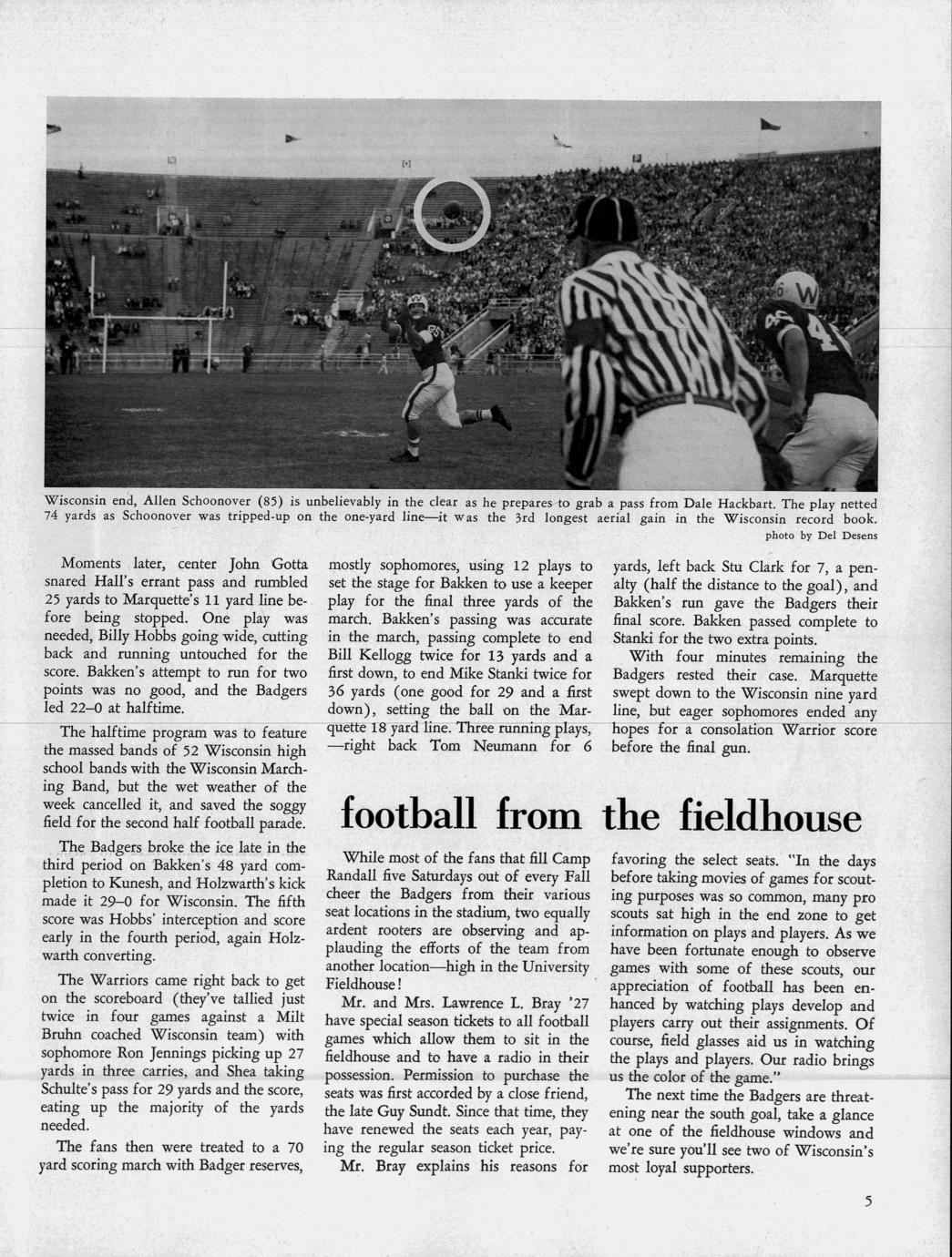 Wisconsin end, Allen Schoonover (85) is unbelievably in the clear as he prepares to grab a pass from Dale Hackbart. The play netted 74 yards as Schoonover was tripped-up on the one-yard line—it was the 3rd longest aerial gain in the Wisconsin record book.
photo by Del Desens

Moments later, center John Gotta snared Hall's errant pass and rumbled 25 yards to Marquette's 11 yard line before being stopped. One play was needed, Billy Hobbs going wide, cutting back and running untouched for the score. Bakken's attempt to run for two points was no good, and the Badgers led 22–0 at halftime.

The halftime program was to feature the massed bands of 52 Wisconsin high school bands with the Wisconsin Marching Band, but the wet weather of the week cancelled it, and saved the soggy field for the second half football parade.

The Badgers broke the ice late in the third period on Bakken's 48 yard completion to Kunesh, and Holzwarth's kick made it 29–0 for Wisconsin. The fifth score was Hobbs' interception and score early in the fourth period, again Holzwarth converting.

The Warriors came right back to get on the scoreboard (they've tallied just twice in four games against a Milt Bruhn coached Wisconsin team) with sophomore Ron Jennings picking up 27 yards in three carries, and Shea taking Schulte's pass for 29 yards and the score, eating up the majority of the yards needed.

The fans then were treated to a 70 yard scoring march with Badger reserves, mostly sophomores, using 12 plays to set the stage for Bakken to use a keeper play for the final three yards of the march. Bakken's passing was accurate in the march, passing complete to end Bill Kellogg twice for 13 yards and a first down, to end Mike Stanki twice for 36 yards (one good for 29 and a first down), setting the ball on the Marquette 18 yard line. Three running plays, —right back Tom Neumann for 6 yards, left back Stu Clark for 7, a penalty (half the distance to the goal), and Bakken's run gave the Badgers their final score. Bakken passed complete to Stanki for the two extra points.

With four minutes remaining the Badgers rested their case. Marquette swept down to the Wisconsin nine yard line, but eager sophomores ended any hopes for a consolation Warrior score before the final gun.

football from the fieldhouse

While most of the fans that fill Camp Randall five Saturdays out of every Fall cheer the Badgers from their various seat locations in the stadium, two equally ardent rooters are observing and applauding the efforts of the team from another location—high in the University Fieldhouse!

Mr. and Mrs. Lawrence L. Bray '27 have special season tickets to all football games which allow them to sit in the fieldhouse and to have a radio in their possession. Permission to purchase the seats was first accorded by a close friend, the late Guy Sundt. Since that time, they have renewed the seats each year, paying the regular season ticket price.

Mr. Bray explains his reasons for favoring the select seats. "In the days before taking movies of games for scouting purposes was so common, many pro scouts sat high in the end zone to get information on plays and players. As we have been fortunate enough to observe games with some of these scouts, our appreciation of football has been enhanced by watching plays develop and players carry out their assignments. Of course, field glasses aid us in watching the plays and players. Our radio brings us the color of the game."

The next time the Badgers are threatening near the south goal, take a glance at one of the fieldhouse windows and we're sure you'll see two of Wisconsin's most loyal supporters.

5